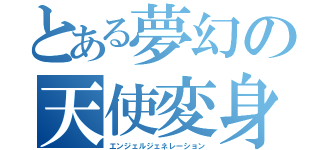 とある夢幻の
天使変身
エンジェルジェネレーション